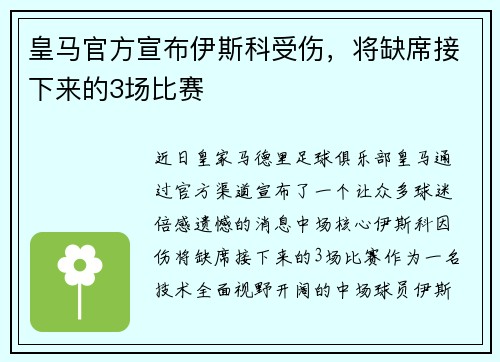 皇马官方宣布伊斯科受伤，将缺席接下来的3场比赛

近日皇家马德里足球俱乐部皇马通过官方渠道宣布了一个让众多球迷倍感遗憾的消息中场核心伊斯科因伤将缺席接下来的3场比赛作为一名技术全面视野开阔的中场球员伊斯